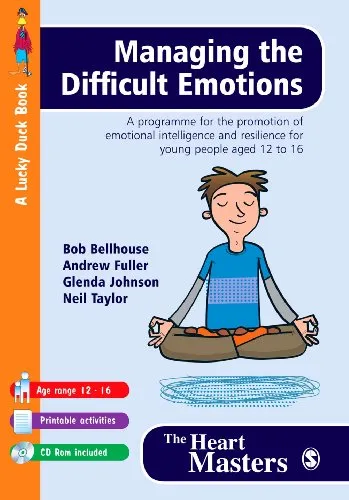 A Lucky Duck Book

Managing the Difficult Emotions

A programme for the promotion of emotional intelligence and resilience for young people aged 12 to 16

Bob Bellhouse
Andrew Fuller
Glenda Johnson
Neil Taylor

Age range 12 - 16

Printable activities

CD Rom included

The Heart Masters

S